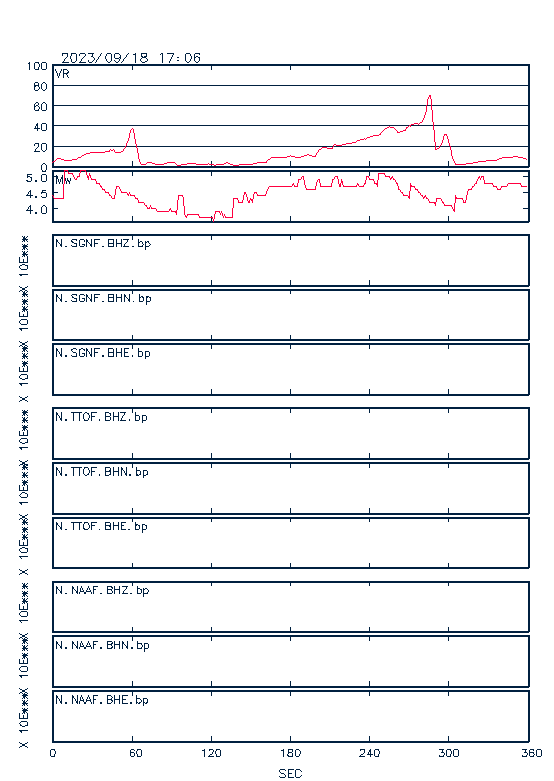 2023/09/18 17:06

100
80
60
40
20
0
VR

5.0
4.5
4.0
Mw

X 10E***
N.SGNF.BHZ.bp

X 10E***
N.SGNF.BHN.bp

X 10E***
N.SGNF.BHE.bp

X 10E***
N.TTOF.BHZ.bp

X 10E***
N.TTOF.BHN.bp

X 10E***
N.TTOF.BHE.bp

X 10E***
N.NAAF.BHZ.bp

X 10E***
N.NAAF.BHN.bp

X 10E***
N.NAAF.BHE.bp

0 60 120 180 240 300 360
SEC